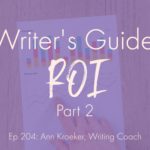 Writer's Guide
ROI
Part 2

Ep 204: Ann Kroeker, Writing Coach